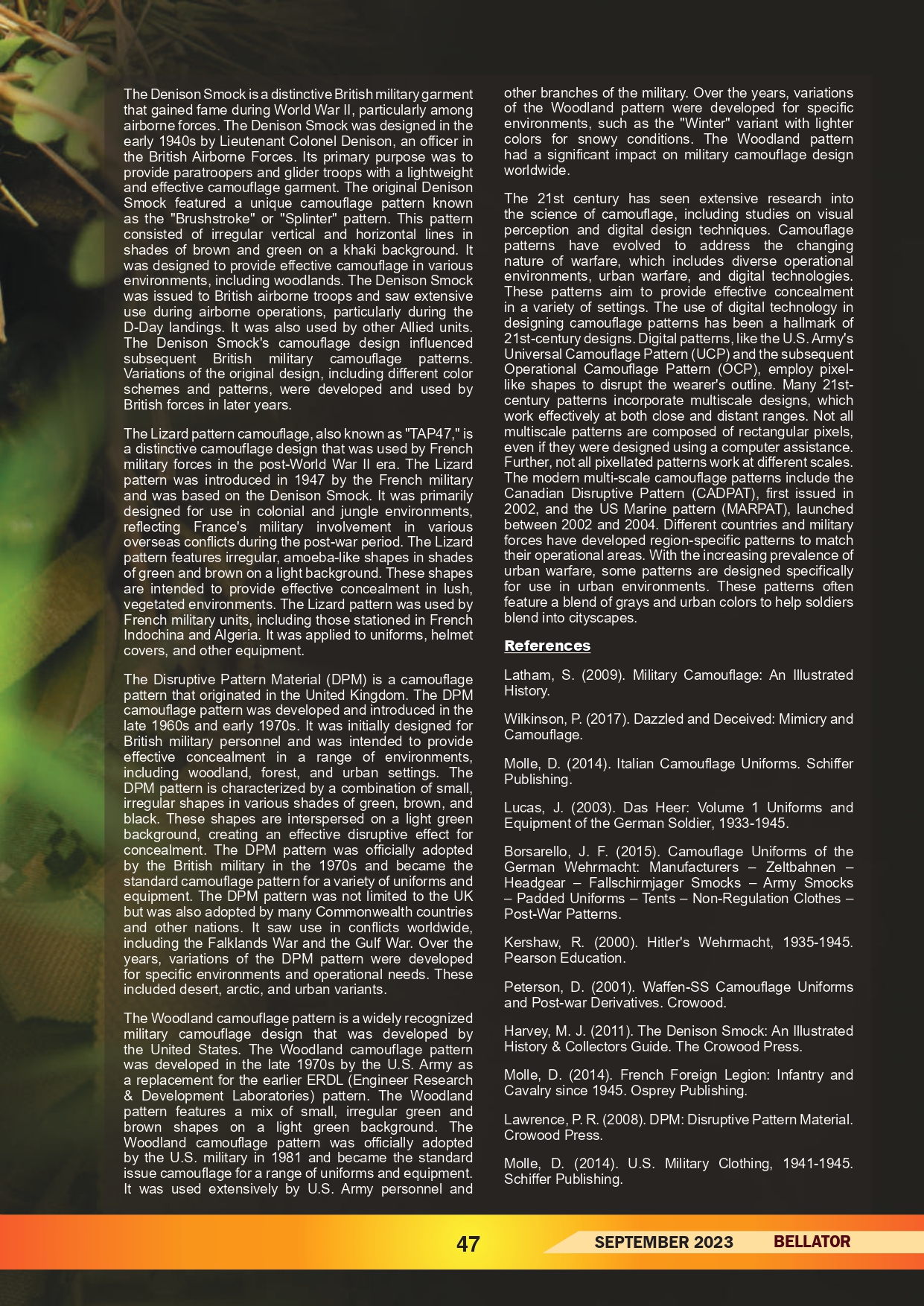 The Denison Smock is a distinctive British military garment that gained fame during World War II, particularly among airborne forces. The Denison Smock was designed in the early 1940s by Lieutenant Colonel Denison, an officer in the British Airborne Forces. Its primary purpose was to provide paratroopers and glider troops with a lightweight and effective camouflage garment. The original Denison Smock featured a unique camouflage pattern known as the "Brushstroke" or "Splinter" pattern. This pattern consisted of irregular vertical and horizontal lines in shades of brown and green on a khaki background. It was designed to provide effective camouflage in various environments, including woodlands. The Denison Smock was issued to British airborne troops and saw extensive use during airborne operations, particularly during the D-Day landings. It was also used by other Allied units. The Denison Smock's camouflage design influenced subsequent British military camouflage patterns. Variations of the original design, including different color schemes and patterns, were developed and used by British forces in later years.

The Lizard pattern camouflage, also known as "TAP47," is a distinctive camouflage design that was used by French military forces in the post-World War II era. The Lizard pattern was introduced in 1947 by the French military and was based on the Denison Smock. It was primarily designed for use in colonial and jungle environments, reflecting France's military involvement in various overseas conflicts during the post-war period. The Lizard pattern features irregular, amoeba-like shapes in shades of green and brown on a light background. These shapes are intended to provide effective concealment in lush, vegetated environments. The Lizard pattern was used by French military units, including those stationed in French Indochina and Algeria. It was applied to uniforms, helmet covers, and other equipment.

The Disruptive Pattern Material (DPM) is a camouflage pattern that originated in the United Kingdom. The DPM camouflage pattern was developed and introduced in the late 1960s and early 1970s. It was initially designed for British military personnel and was intended to provide effective concealment in a range of environments, including woodland, forest, and urban settings. The DPM pattern is characterized by a combination of small, irregular shapes in various shades of green, brown, and black. These shapes are interspersed on a light green background, creating an effective disruptive effect for concealment. The DPM pattern was officially adopted by the British military in the 1970s and became the standard camouflage pattern for a variety of uniforms and equipment. The DPM pattern was not limited to the UK but was also adopted by many Commonwealth countries and other nations. It saw use in conflicts worldwide, including the Falklands War and the Gulf War. Over the years, variations of the DPM pattern were developed for specific environments and operational needs. These included desert, arctic, and urban variants.

The Woodland camouflage pattern is a widely recognized military camouflage design that was developed by the United States. The Woodland camouflage pattern was developed in the late 1970s by the U.S. Army as a replacement for the earlier ERDL (Engineer Research & Development Laboratories) pattern. The Woodland pattern features a mix of small, irregular green and brown shapes on a light green background. The Woodland camouflage pattern was officially adopted by the U.S. military in 1981 and became the standard issue camouflage for a range of uniforms and equipment. It was used extensively by U.S. Army personnel and other branches of the military. Over the years, variations of the Woodland pattern were developed for specific environments, such as the "Winter" variant with lighter colors for snowy conditions. The Woodland pattern had a significant impact on military camouflage design worldwide.

The 21st century has seen extensive research into the science of camouflage, including studies on visual perception and digital design techniques. Camouflage patterns have evolved to address the changing nature of warfare, which includes diverse operational environments, urban warfare, and digital technologies. These patterns aim to provide effective concealment in a variety of settings. The use of digital technology in designing camouflage patterns has been a hallmark of 21st-century designs. Digital patterns, like the U.S. Army's Universal Camouflage Pattern (UCP) and the subsequent Operational Camouflage Pattern (OCP), employ pixel-like shapes to disrupt the wearer's outline. Many 21st-century patterns incorporate multiscale designs, which work effectively at both close and distant ranges. Not all multiscale patterns are composed of rectangular pixels, even if they were designed using a computer assistance. Further, not all pixellated patterns work at different scales. The modern multi-scale camouflage patterns include the Canadian Disruptive Pattern (CADPAT), first issued in 2002, and the US Marine pattern (MARPAT), launched between 2002 and 2004. Different countries and military forces have developed region-specific patterns to match their operational areas. With the increasing prevalence of urban warfare, some patterns are designed specifically for use in urban environments. These patterns often feature a blend of grays and urban colors to help soldiers blend into cityscapes.

References

Latham, S. (2009). Military Camouflage: An Illustrated History.

Wilkinson, P. (2017). Dazzled and Deceived: Mimicry and Camouflage.

Molle, D. (2014). Italian Camouflage Uniforms. Schiffer Publishing.

Lucas, J. (2003). Das Heer: Volume 1 Uniforms and Equipment of the German Soldier, 1933-1945.

Borsarello, J. F. (2015). Camouflage Uniforms of the German Wehrmacht: Manufacturers – Zeltbahnen – Headgear – Fallschirmjager Smocks – Army Smocks – Padded Uniforms – Tents – Non-Regulation Clothes – Post-War Patterns.

Kershaw, R. (2000). Hitler's Wehrmacht, 1935-1945. Pearson Education.

Peterson, D. (2001). Waffen-SS Camouflage Uniforms and Post-war Derivatives. Crowood.

Harvey, M. J. (2011). The Denison Smock: An Illustrated History & Collectors Guide. The Crowood Press.

Molle, D. (2014). French Foreign Legion: Infantry and Cavalry since 1945. Osprey Publishing.

Lawrence, P. R. (2008). DPM: Disruptive Pattern Material. Crowood Press.

Molle, D. (2014). U.S. Military Clothing, 1941-1945. Schiffer Publishing.

47 SEPTEMBER 2023 BELLATOR